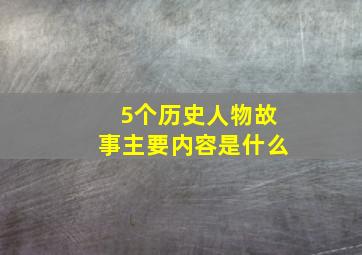 5个历史人物故事主要内容是什么